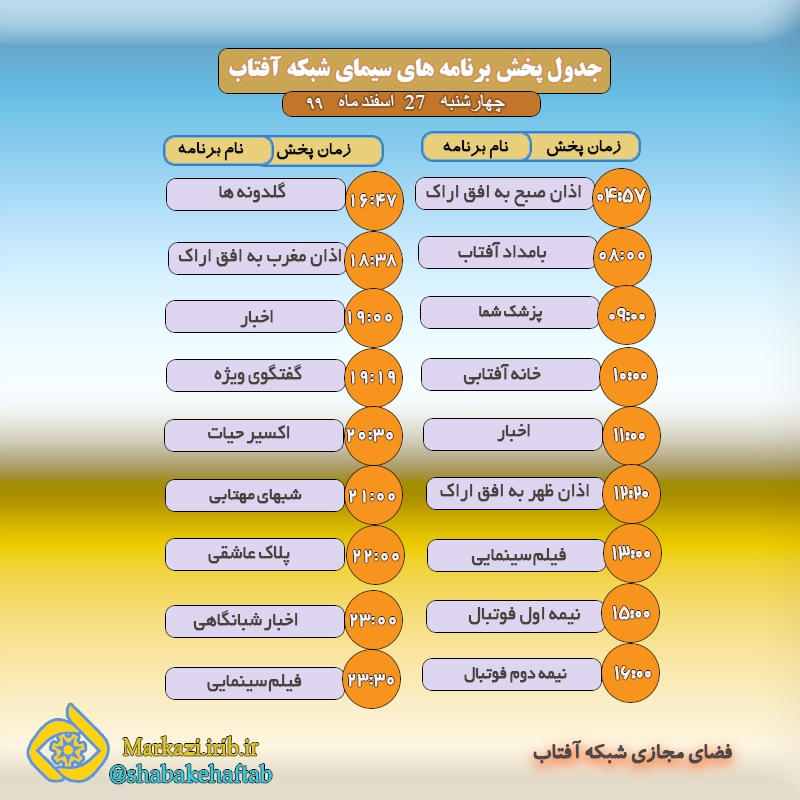 جدول پخش برنامه های سیمای شبکه آفتاب

چهارشنبه 27 اسفند ماه ۹۹

| زمان پخش | نام برنامه |
|---|---|
| ۰۴:۵۷ | اذان صبح به افق اراک |
| ۰۸:۰۰ | بامداد آفتاب |
| ۰۹:۰۰ | پزشک شما |
| ۱۰:۰۰ | خانه آفتابی |
| ۱۱:۰۰ | اخبار |
| ۱۲:۲۰ | اذان ظهر به افق اراک |
| ۱۳:۰۰ | فیلم سینمایی |
| ۱۵:۰۰ | نیمه اول فوتبال |
| ۱۶:۰۰ | نیمه دوم فوتبال |

| زمان پخش | نام برنامه |
|---|---|
| ۱۶:۴۷ | گلدونه ها |
| ۱۸:۳۸ | اذان مغرب به افق اراک |
| ۱۹:۰۰ | اخبار |
| ۱۹:۱۹ | گفتگوی ویژه |
| ۲۰:۳۰ | اکسیر حیات |
| ۲۱:۰۰ | شبهای مهتابی |
| ۲۲:۰۰ | پلاک عاشقی |
| ۲۳:۰۰ | اخبار شبانگاهی |
| ۲۳:۳۰ | فیلم سینمایی |

Markazi.irib.ir
@shabakehaftab

فضای مجازی شبکه آفتاب